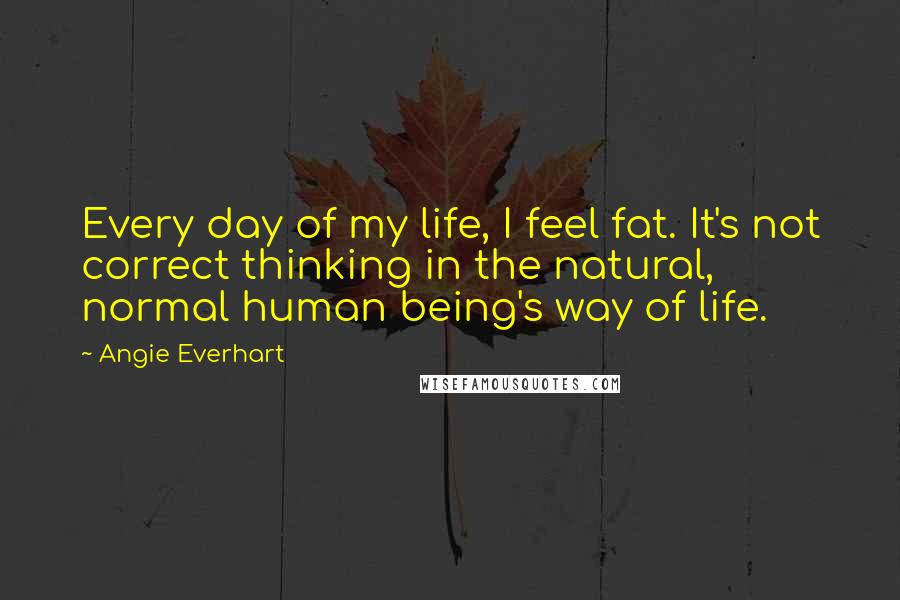 Every day of my life, I feel fat. It's not correct thinking in the natural, normal human being's way of life.

~ Angie Everhart

WISEFAMOUSQUOTES.COM